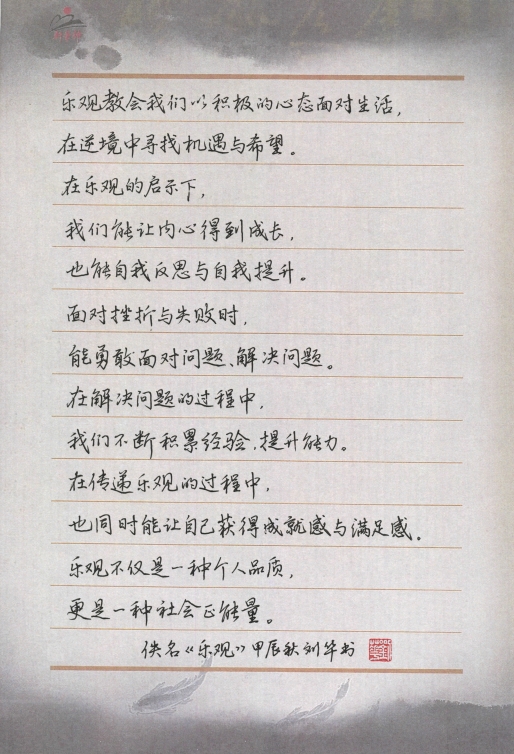 乐观教会我们以积极的心态面对生活，

在逆境中寻找机遇与希望。

在乐观的启示下，

我们能让内心得到成长，

也能自我反思与自我提升。

面对挫折与失败时，

能勇敢面对问题、解决问题。

在解决问题的过程中，

我们不断积累经验，提升能力。

在传递乐观的过程中，

也同时能让自己获得成就感与满足感。

乐观不仅是一种个人品质，

更是一种社会正能量。

佚名《乐观》甲辰秋刘华书